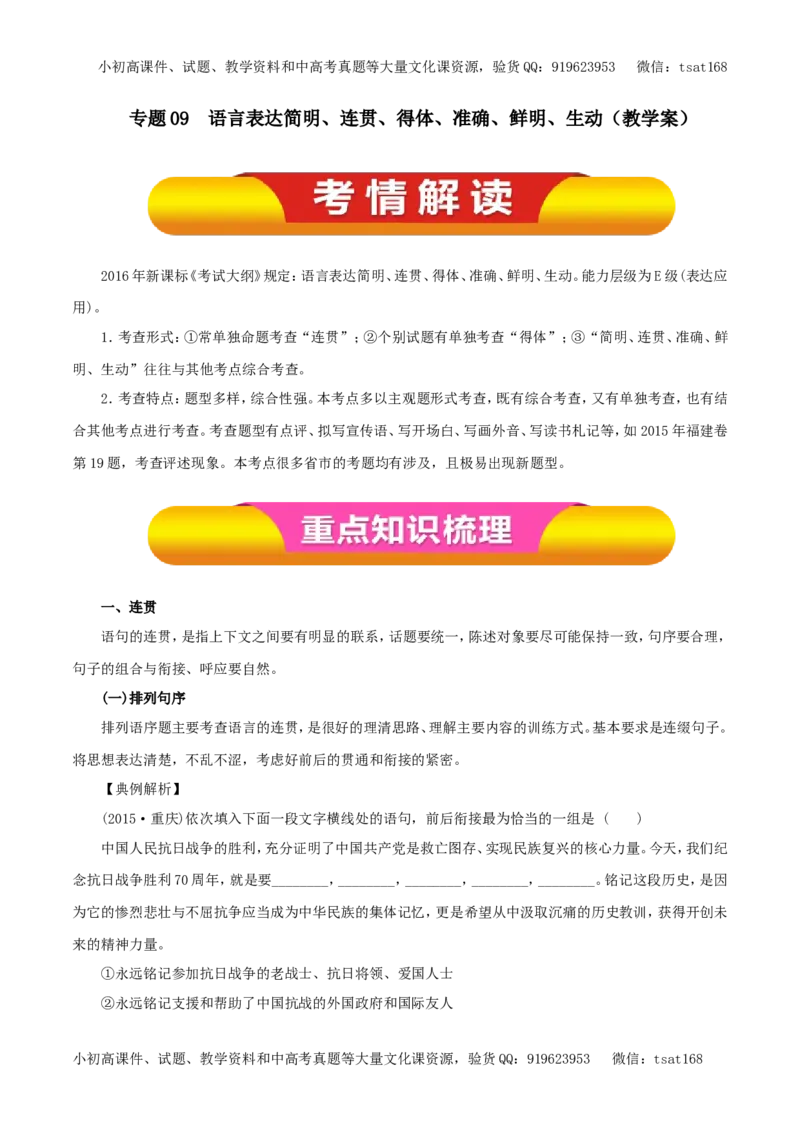 小初高课件、试题、教学资料和中高考真题等大量文化课资源，验货QQ：919623953　微信：tsat168

专题09　语言表达简明、连贯、得体、准确、鲜明、生动（教学案）

考情解读

2016年新课标《考试大纲》规定：语言表达简明、连贯、得体、准确、鲜明、生动。能力层级为E级（表达应用）。

1．考查形式：①常单独命题考查“连贯”；②个别试题有单独考查“得体”；③“简明、连贯、准确、鲜明、生动”往往与其他考点综合考查。

2．考查特点：题型多样，综合性强。本考点多以主观题形式考查，既有综合考查，又有单独考查，也有结合其他考点进行考查。考查题型有点评、拟写宣传语、写开场白、写画外音、写读书札记等，如2015年福建卷第19题，考查评述现象。本考点很多省市的考题均有涉及，且极易出现新题型。

重点知识梳理

一、连贯

语句的连贯，是指上下文之间要有明显的联系，话题要统一，陈述对象要尽可能保持一致，句序要合理，句子的组合与衔接、呼应要自然。

(一)排列句序

排列语序题主要考查语言的连贯，是很好的理清思路、理解主要内容的训练方式。基本要求是连缀句子。将思想表达清楚，不乱不涩，考虑好前后的贯通和衔接的紧密。

【典例解析】

(2015·重庆)依次填入下面一段文字横线处的语句，前后衔接最为恰当的一组是（　　）

中国人民抗日战争的胜利，充分证明了中国共产党是救亡图存、实现民族复兴的核心力量。今天，我们纪念抗日战争胜利70周年，就是要________，________，________，________，________。铭记这段历史，是因为它的惨烈悲壮与不屈抗争应当成为中华民族的集体记忆，更是希望从中汲取沉痛的历史教训，获得开创未来的精神力量。

①永远铭记参加抗日战争的老战士、抗日将领、爱国人士

②永远铭记支援和帮助了中国抗战的外国政府和国际友人

小初高课件、试题、教学资料和中高考真题等大量文化课资源，验货QQ：919623953　微信：tsat168